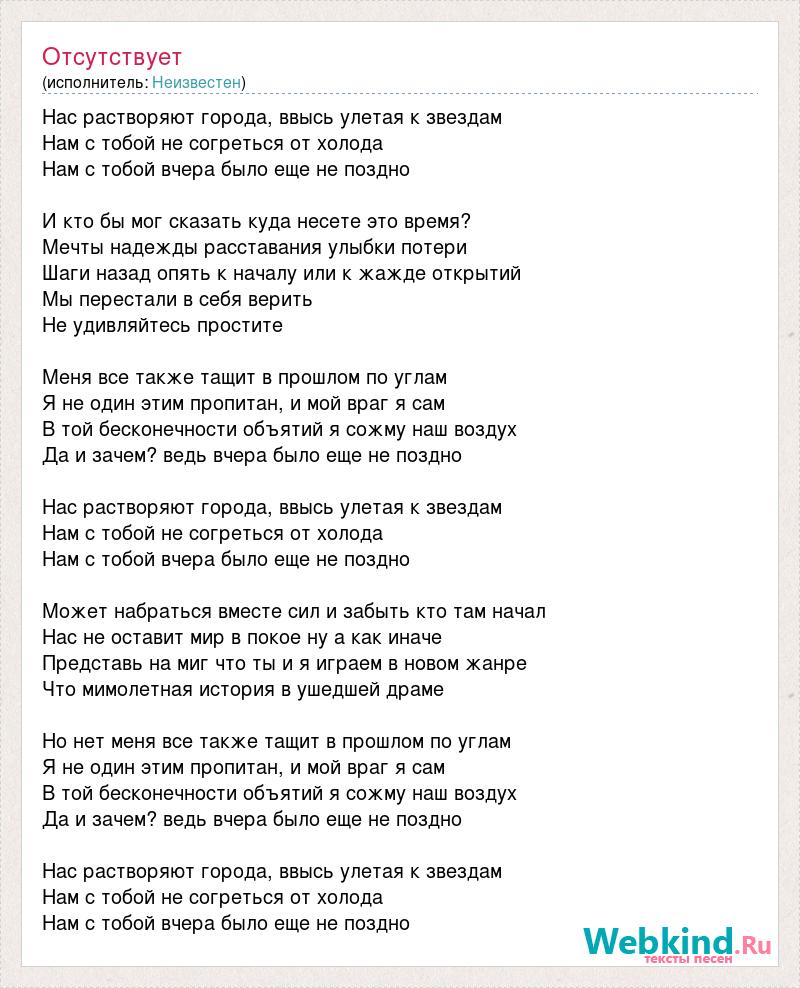 Отсутствует
(исполнитель: Неизвестен)

Нас растворяют города, ввысь улетая к звездам
Нам с тобой не согреться от холода
Нам с тобой вчера было еще не поздно

И кто бы мог сказать куда несете это время?
Мечты надежды расставания улыбки потери
Шаги назад опять к началу или к жажде открытий
Мы перестали в себя верить
Не удивляйтесь простите

Меня все также тащит в прошлом по углам
Я не один этим пропитан, и мой враг я сам
В той бесконечности объятий я сожму наш воздух
Да и зачем? ведь вчера было еще не поздно

Нас растворяют города, ввысь улетая к звездам
Нам с тобой не согреться от холода
Нам с тобой вчера было еще не поздно

Может набраться вместе сил и забыть кто там начал
Нас не оставит мир в покое ну а как иначе
Представь на миг что ты и я играем в новом жанре
Что мимолетная история в ушедшей драме

Но нет меня все также тащит в прошлом по углам
Я не один этим пропитан, и мой враг я сам
В той бесконечности объятий я сожму наш воздух
Да и зачем? ведь вчера было еще не поздно

Нас растворяют города, ввысь улетая к звездам
Нам с тобой не согреться от холода
Нам с тобой вчера было еще не поздно

Webkind.Ru
тексты песен